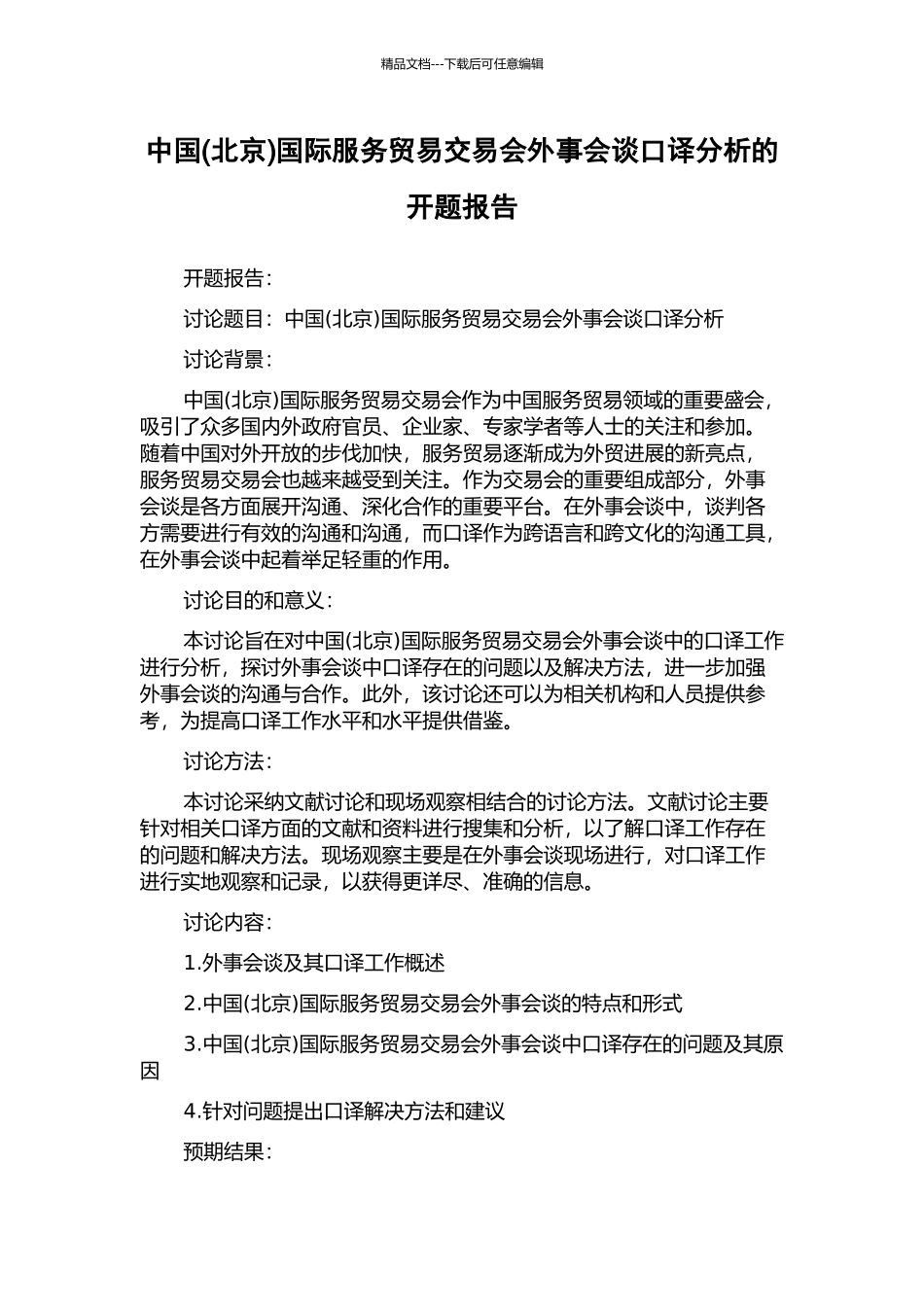 精品文档---下载后可任意编辑

中国(北京)国际服务贸易交易会外事会谈口译分析的开题报告

开题报告：

讨论题目：中国(北京)国际服务贸易交易会外事会谈口译分析

讨论背景：

中国(北京)国际服务贸易交易会作为中国服务贸易领域的重要盛会，吸引了众多国内外政府官员、企业家、专家学者等人士的关注和参加。随着中国对外开放的步伐加快，服务贸易逐渐成为外贸进展的新亮点，服务贸易交易会也越来越受到关注。作为交易会的重要组成部分，外事会谈是各方面展开沟通、深化合作的重要平台。在外事会谈中，谈判各方需要进行有效的沟通和沟通，而口译作为跨语言和跨文化的沟通工具，在外事会谈中起着举足轻重的作用。

讨论目的和意义：

本讨论旨在对中国(北京)国际服务贸易交易会外事会谈中的口译工作进行分析，探讨外事会谈中口译存在的问题以及解决方法，进一步加强外事会谈的沟通与合作。此外，该讨论还可以为相关机构和人员提供参考，为提高口译工作水平和水平提供借鉴。

讨论方法：

本讨论采纳文献讨论和现场观察相结合的讨论方法。文献讨论主要针对相关口译方面的文献和资料进行搜集和分析，以了解口译工作存在的问题和解决方法。现场观察主要是在外事会谈现场进行，对口译工作进行实地观察和记录，以获得更详尽、准确的信息。

讨论内容：

1.外事会谈及其口译工作概述

2.中国(北京)国际服务贸易交易会外事会谈的特点和形式

3.中国(北京)国际服务贸易交易会外事会谈中口译存在的问题及其原因

4.针对问题提出口译解决方法和建议

预期结果：